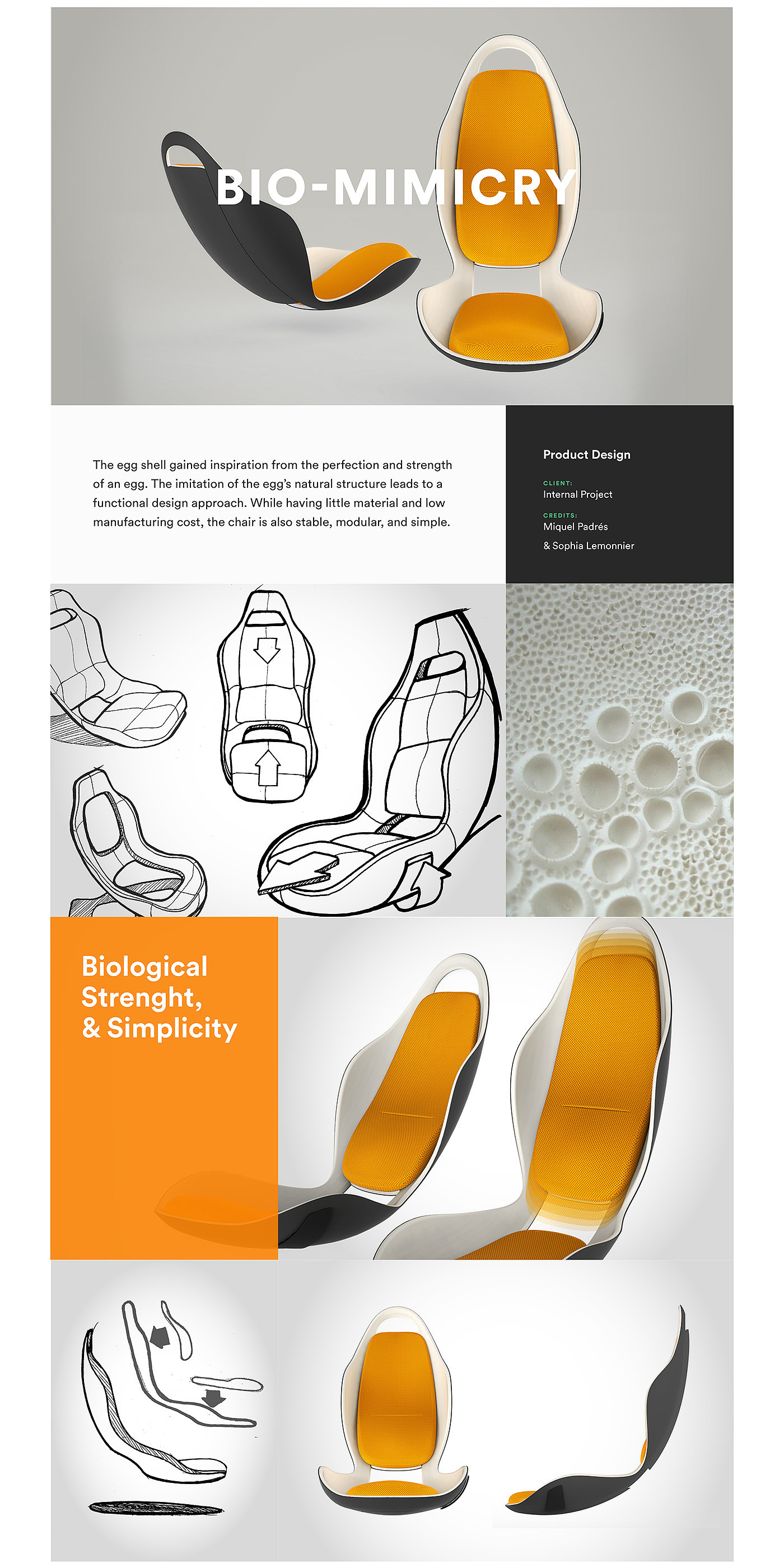 BIO-MIMICRY

The egg shell gained inspiration from the perfection and strength of an egg. The imitation of the egg's natural structure leads to a functional design approach. While having little material and low manufacturing cost, the chair is also stable, modular, and simple.

Product Design

CLIENT:
Internal Project

CREDITS:
Miquel Padrés
& Sophia Lemonnier

Biological Strenght, & Simplicity